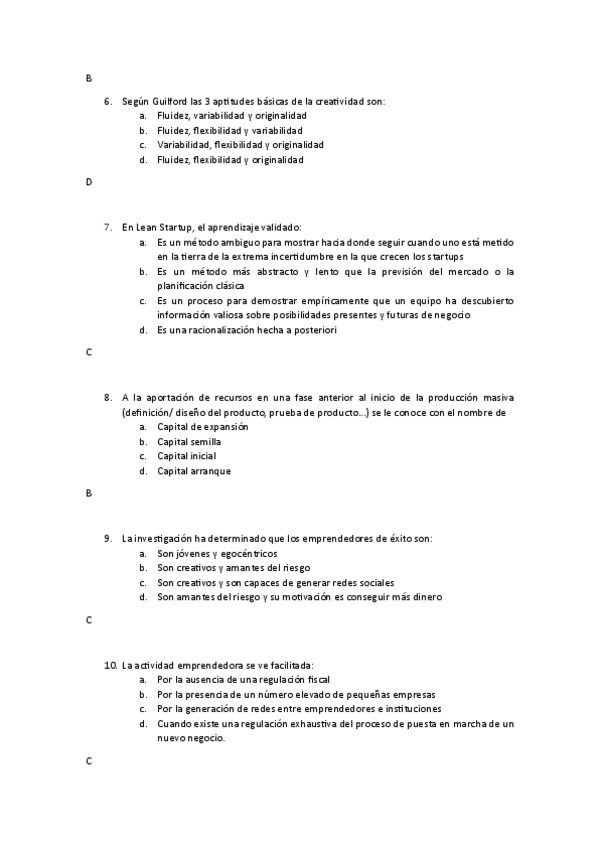 B

6. Según Guilford las 3 aptitudes básicas de la creatividad son:
a. Fluidez, variabilidad y originalidad
b. Fluidez, flexibilidad y variabilidad
c. Variabilidad, flexibilidad y originalidad
d. Fluidez, flexibilidad y originalidad

D

7. En Lean Startup, el aprendizaje validado:
a. Es un método ambiguo para mostrar hacia donde seguir cuando uno está metido en la tierra de la extrema incertidumbre en la que crecen los startups
b. Es un método más abstracto y lento que la previsión del mercado o la planificación clásica
c. Es un proceso para demostrar empíricamente que un equipo ha descubierto información valiosa sobre posibilidades presentes y futuras de negocio
d. Es una racionalización hecha a posteriori

C

8. A la aportación de recursos en una fase anterior al inicio de la producción masiva (definición/ diseño del producto, prueba de producto...) se le conoce con el nombre de
a. Capital de expansión
b. Capital semilla
c. Capital inicial
d. Capital arranque

B

9. La investigación ha determinado que los emprendedores de éxito son:
a. Son jóvenes y egocéntricos
b. Son creativos y amantes del riesgo
c. Son creativos y son capaces de generar redes sociales
d. Son amantes del riesgo y su motivación es conseguir más dinero

C

10. La actividad emprendedora se ve facilitada:
a. Por la ausencia de una regulación fiscal
b. Por la presencia de un número elevado de pequeñas empresas
c. Por la generación de redes entre emprendedores e instituciones
d. Cuando existe una regulación exhaustiva del proceso de puesta en marcha de un nuevo negocio.

C